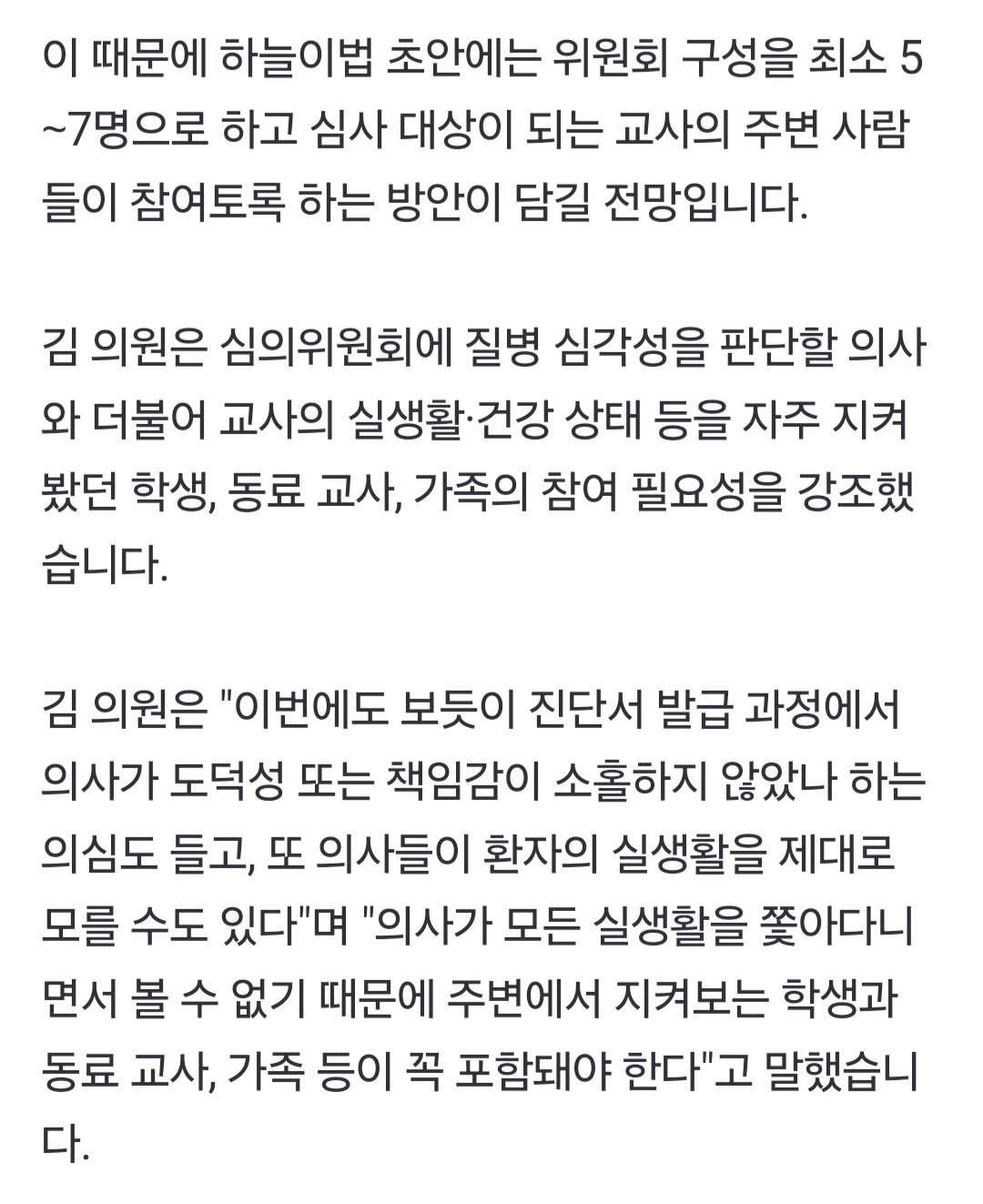 이 때문에 하늘이법 초안에는 위원회 구성을 최소 5~7명으로 하고 심사 대상이 되는 교사의 주변 사람들이 참여토록 하는 방안이 담길 전망입니다.

김 의원은 심의위원회에 질병 심각성을 판단할 의사와 더불어 교사의 실생활·건강 상태 등을 자주 지켜봤던 학생, 동료 교사, 가족의 참여 필요성을 강조했습니다.

김 의원은 "이번에도 보듯이 진단서 발급 과정에서 의사가 도덕성 또는 책임감이 소홀하지 않았나 하는 의심도 들고, 또 의사들이 환자의 실생활을 제대로 모를 수도 있다"며 "의사가 모든 실생활을 쫓아다니면서 볼 수 없기 때문에 주변에서 지켜보는 학생과 동료 교사, 가족 등이 꼭 포함돼야 한다"고 말했습니다.